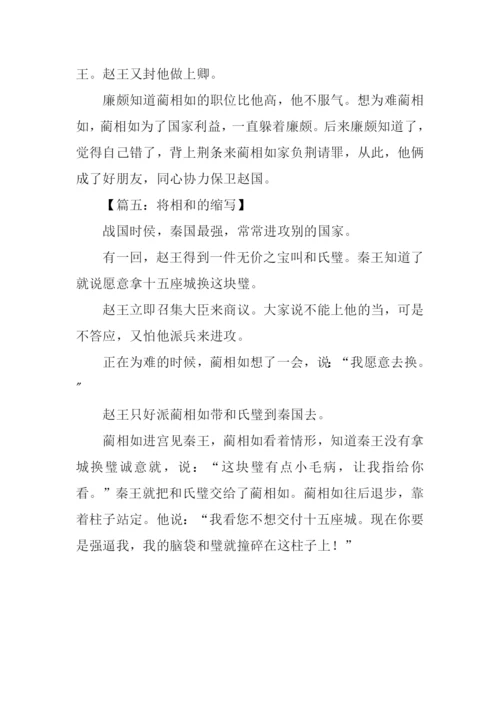 王。赵王又封他做上卿。

廉颇知道蔺相如的职位比他高，他不服气。想为难蔺相如，蔺相如为了国家利益，一直躲着廉颇。后来廉颇知道了，觉得自己错了，背上荆条来蔺相如家负荆请罪，从此，他俩成了好朋友，同心协力保卫赵国。

【篇五：将相和的缩写】

战国时侯，秦国最强，常常进攻别的国家。

有一回，赵王得到一件无价之宝叫和氏璧。秦王知道了就说愿意拿十五座城换这块璧。

赵王立即召集大臣来商议。大家说不能上他的当，可是不答应，又怕他派兵来进攻。

正在为难的时候，蔺相如想了一会，说“我愿意去换。”

赵王只好派蔺相如带和氏璧到秦国去。

蔺相如进宫见秦王，蔺相如看着情形，知道秦王没有拿城换璧诚意就，说：“这块璧有点小毛病，让我指给你看。”秦王就把和氏璧交给了蔺相如。蔺相如往后退步，靠着柱子站定。他说：“我看您不想交付十五座城。现在你要是强逼我，我的脑袋和璧就撞碎在这柱子上！”